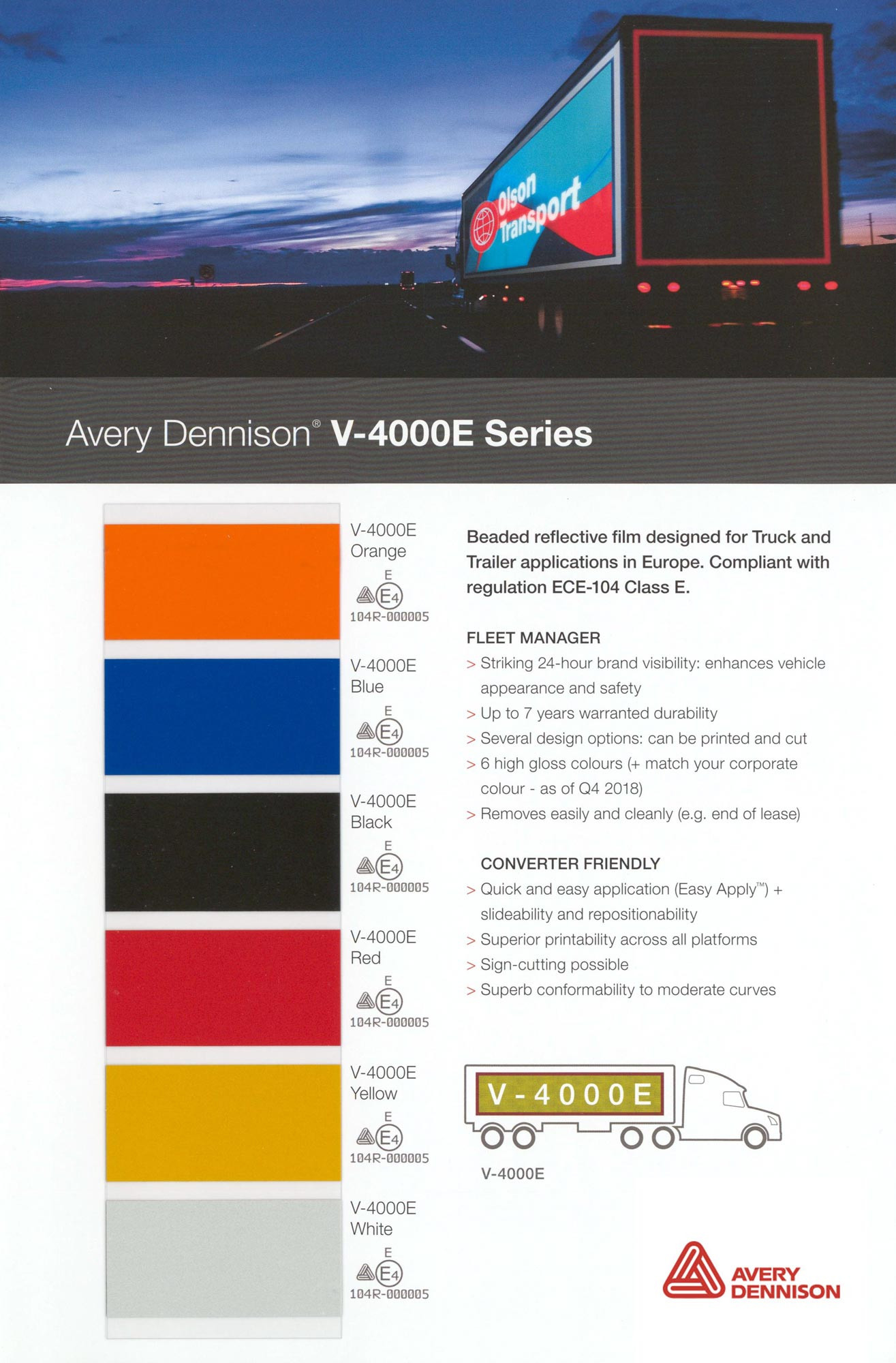 Olson Transport

Avery Dennison® V-4000E Series

V-4000E
Orange
E
E4
104R-000005

V-4000E
Blue
E
E4
104R-000005

V-4000E
Black
E
E4
104R-000005

V-4000E
Red
E
E4
104R-000005

V-4000E
Yellow
E
E4
104R-000005

V-4000E
White
E
E4
104R-000005

Beaded reflective film designed for Truck and Trailer applications in Europe. Compliant with regulation ECE-104 Class E.

FLEET MANAGER
> Striking 24-hour brand visibility: enhances vehicle appearance and safety
> Up to 7 years warranted durability
> Several design options: can be printed and cut
> 6 high gloss colours (+ match your corporate colour - as of Q4 2018)
> Removes easily and cleanly (e.g. end of lease)

CONVERTER FRIENDLY
> Quick and easy application (Easy Apply™) + slideability and repositionability
> Superior printability across all platforms
> Sign-cutting possible
> Superb conformability to moderate curves

V-4000E

V-4000E

AVERY DENNISON